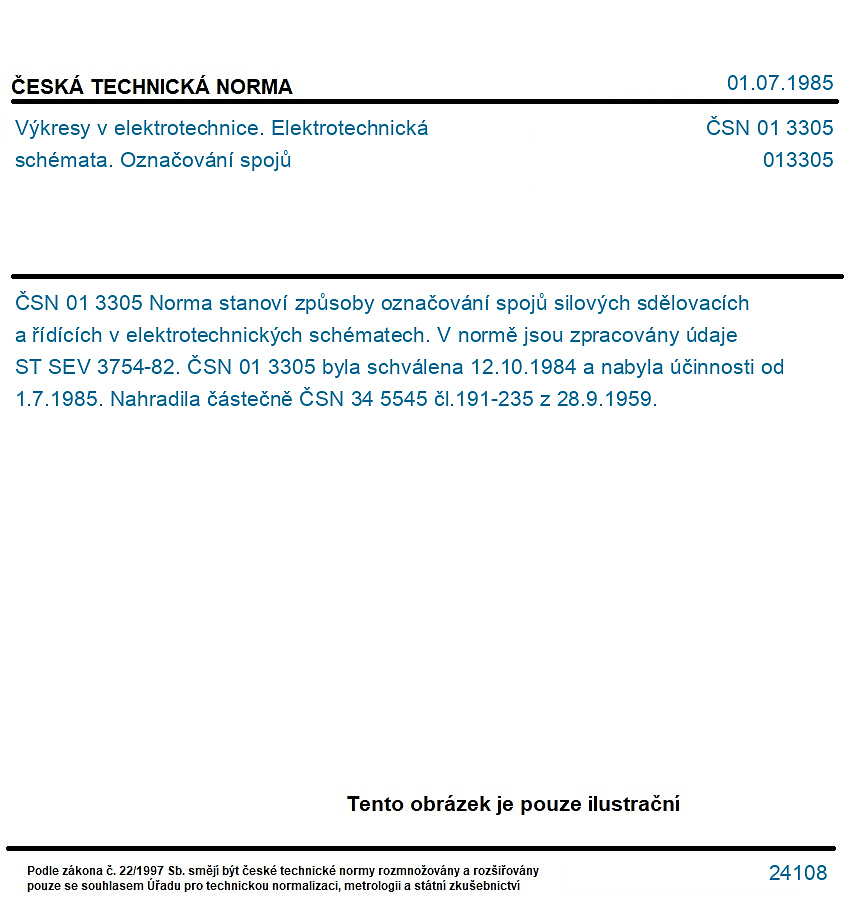 ČESKÁ TECHNICKÁ NORMA

01.07.1985

Výkresy v elektrotechnice. Elektrotechnická schémata. Označování spojů

ČSN 01 3305
013305

ČSN 01 3305 Norma stanoví způsoby označování spojů silových sdělovacích a řídících v elektrotechnických schématech. V normě jsou zpracovány údaje ST SEV 3754-82. ČSN 01 3305 byla schválena 12.10.1984 a nabyla účinnosti od 1.7.1985. Nahradila částečně ČSN 34 5545 čl.191-235 z 28.9.1959.

Tento obrázek je pouze ilustrační

Podle zákona č. 22/1997 Sb. smějí být české technické normy rozmnožovány a rozšiřovány pouze se souhlasem Úřadu pro technickou normalizaci, metrologii a státní zkušebnictví

24108